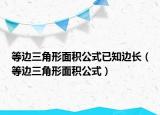 等边三角形面积公式已知边长（等边三角形面积公式）